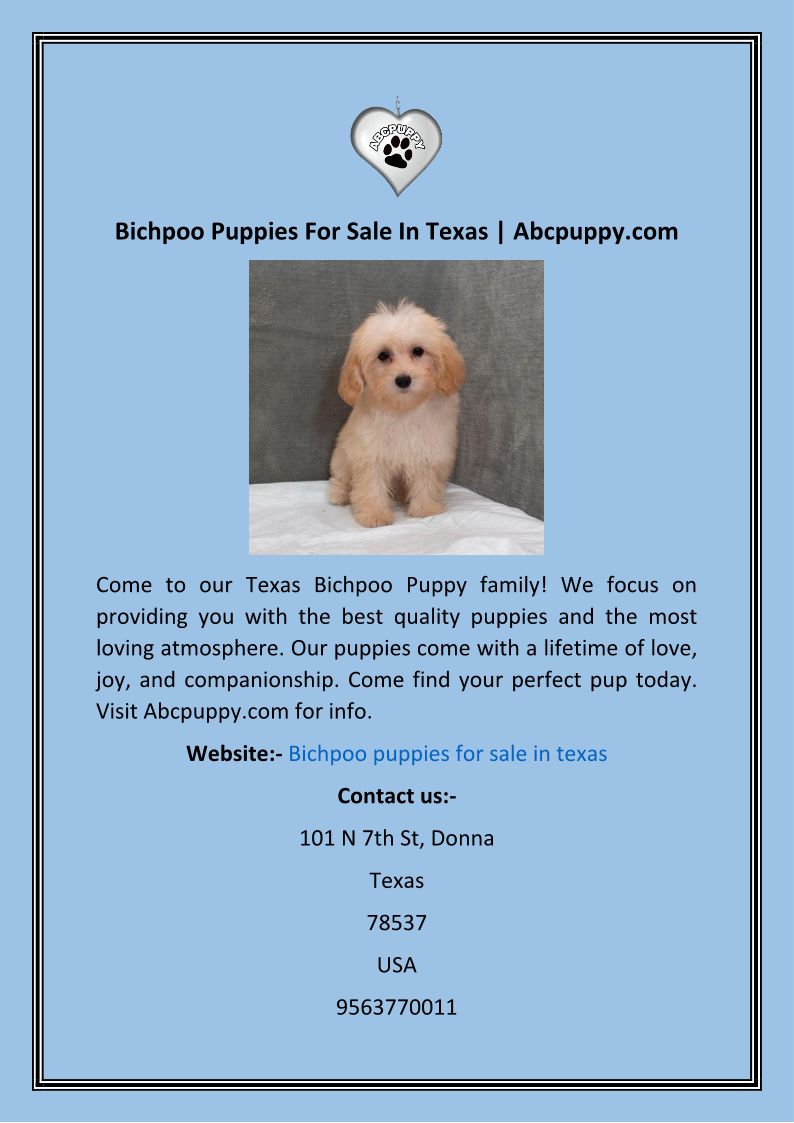 ABCPUPPY

Bichpoo Puppies For Sale In Texas | Abcpuppy.com

Come to our Texas Bichpoo Puppy family! We focus on providing you with the best quality puppies and the most loving atmosphere. Our puppies come with a lifetime of love, joy, and companionship. Come find your perfect pup today. Visit Abcpuppy.com for info.

Website:- Bichpoo puppies for sale in texas

Contact us:-

101 N 7th St, Donna

Texas

78537

USA

9563770011